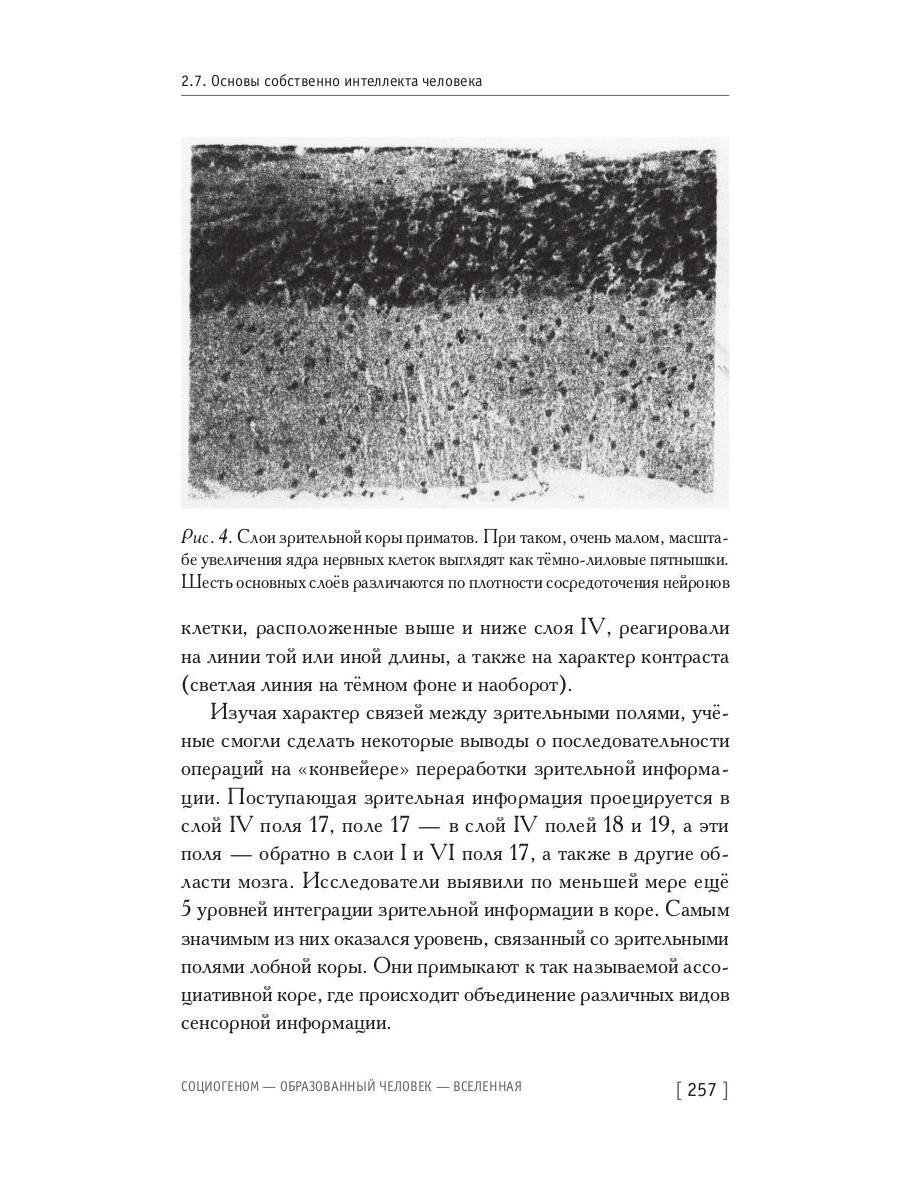 2.7. Основы собственно интеллекта человека

Рис. 4. Слои зрительной коры приматов. При таком, очень малом, масштабе увеличения ядра нервных клеток выглядят как тёмно-лиловые пятнышки. Шесть основных слоёв различаются по плотности сосредоточения нейронов

клетки, расположенные выше и ниже слоя IV, реагировали на линии той или иной длины, а также на характер контраста (светлая линия на тёмном фоне и наоборот).

Изучая характер связей между зрительными полями, учёные смогли сделать некоторые выводы о последовательности операций на «конвейере» переработки зрительной информации. Поступающая зрительная информация проецируется в слой IV поля 17, поле 17 — в слой IV полей 18 и 19, а эти поля — обратно в слои I и VI поля 17, а также в другие области мозга. Исследователи выявили по меньшей мере ещё 5 уровней интеграции зрительной информации в коре. Самым значимым из них оказался уровень, связанный со зрительными полями лобной коры. Они примыкают к так называемой ассоциативной коре, где происходит объединение различных видов сенсорной информации.

СОЦИОГЕНОМ — ОБРАЗОВАННЫЙ ЧЕЛОВЕК — ВСЕЛЕННАЯ [ 257 ]